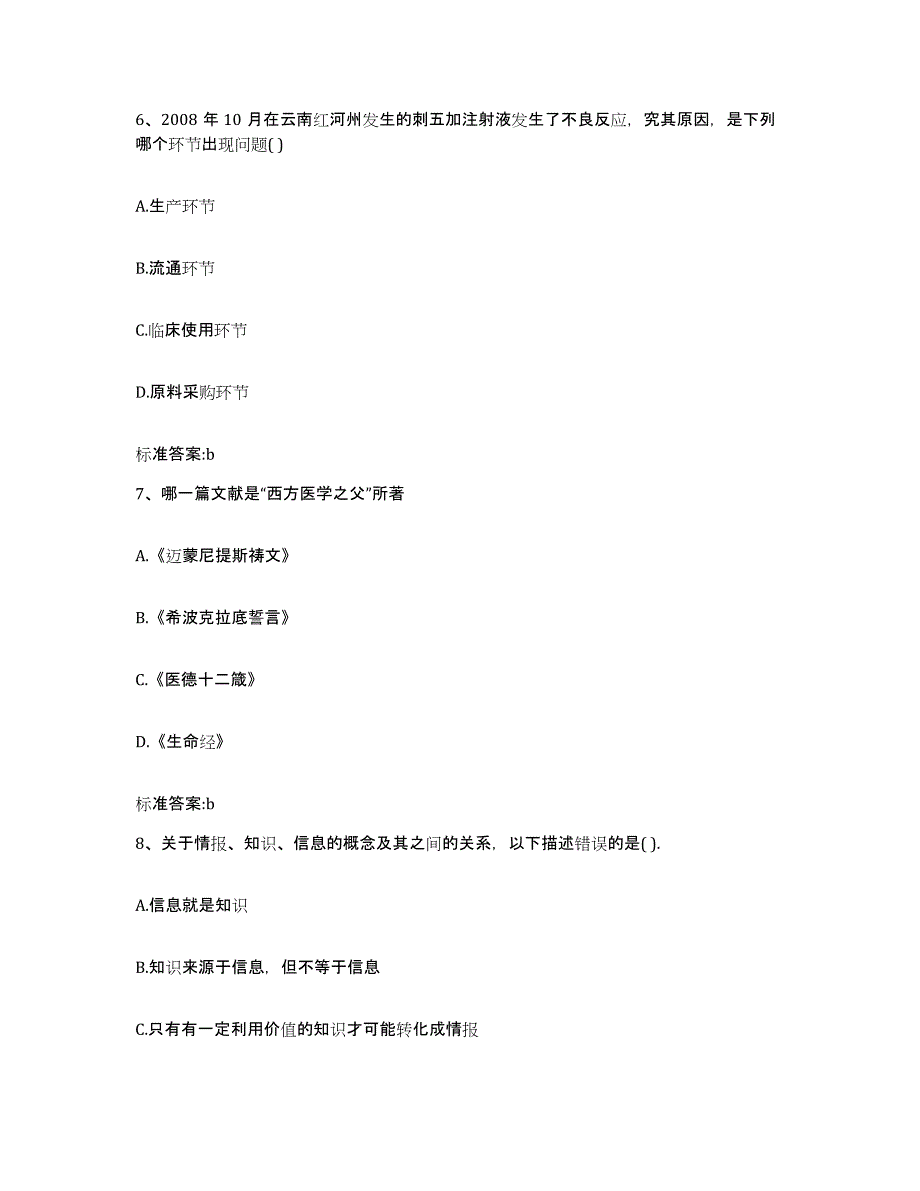 6、2008 年 10 月在云南红河州发生的刺五加注射液发生了不良反应，究其原因，是下列哪个环节出现问题( )

A.生产环节

B.流通环节

C.临床使用环节

D.原料采购环节

标准答案:b

7、哪一篇文献是“西方医学之父”所著

A.《迈蒙尼提斯祷文》

B.《希波克拉底誓言》

C.《医德十二箴》

D.《生命经》

标准答案:b

8、关于情报、知识、信息的概念及其之间的关系，以下描述错误的是( ).

A.信息就是知识

B.知识来源于信息，但不等于信息

C.只有有一定利用价值的知识才可能转化成情报